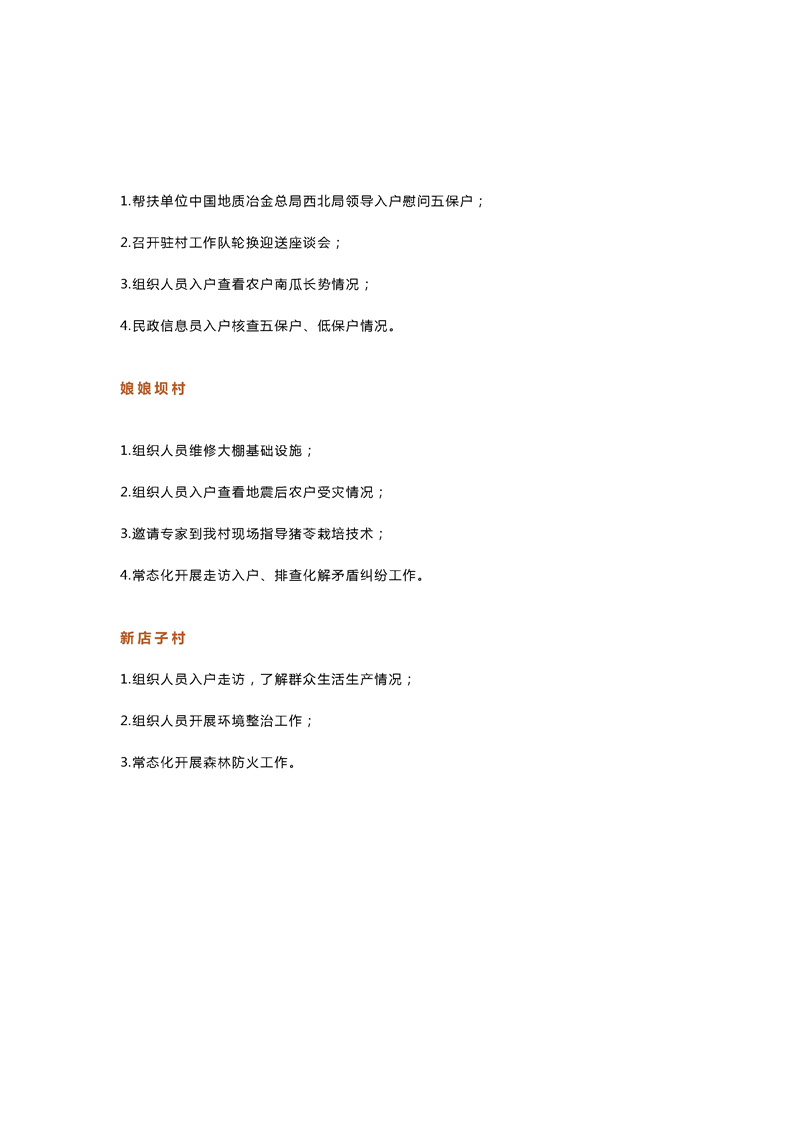 1.帮扶单位中国地质冶金总局西北局领导入户慰问五保户；

2.召开驻村工作队轮换迎送座谈会；

3.组织人员入户查看农户南瓜长势情况；

4.民政信息员入户核查五保户、低保户情况。

娘娘坝村

1.组织人员维修大棚基础设施；

2.组织人员入户查看地震后农户受灾情况；

3.邀请专家到我村现场指导猪苓栽培技术；

4.常态化开展走访入户、排查化解矛盾纠纷工作。

新店子村

1.组织人员入户走访，了解群众生活生产情况；

2.组织人员开展环境整治工作；

3.常态化开展森林防火工作。